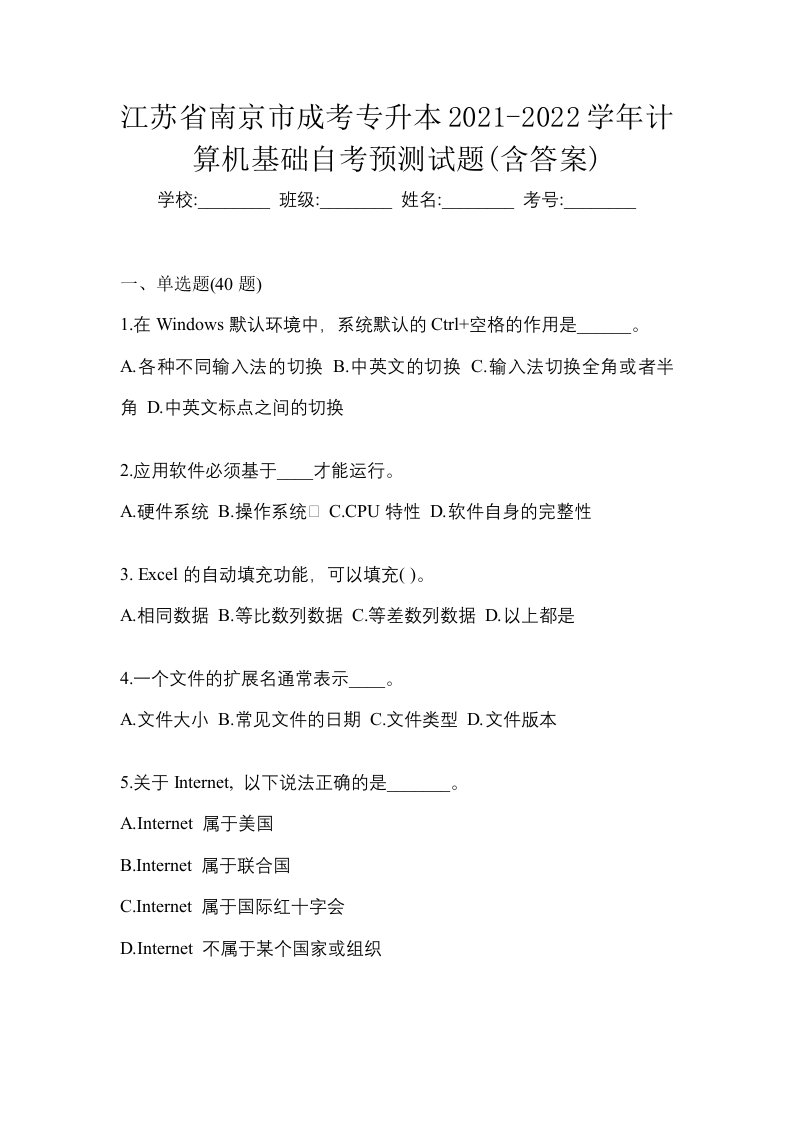 江苏省南京市成考专升本2021-2022学年计算机基础自考预测试题(含答案)

学校:________ 班级:________ 姓名:________ 考号:________

一、单选题(40 题)

1.在 Windows 默认环境中，系统默认的 Ctrl+空格的作用是______。

A.各种不同输入法的切换 B.中英文的切换 C.输入法切换全角或者半角 D.中英文标点之间的切换

2.应用软件必须基于____才能运行。

A.硬件系统 B.操作系统 C.CPU 特性 D.软件自身的完整性

3. Excel 的自动填充功能，可以填充( )。

A.相同数据 B.等比数列数据 C.等差数列数据 D.以上都是

4.一个文件的扩展名通常表示____。

A.文件大小 B.常见文件的日期 C.文件类型 D.文件版本

5.关于 Internet，以下说法正确的是_______。

A.Internet 属于美国

B.Internet 属于联合国

C.Internet 属于国际红十字会

D.Internet 不属于某个国家或组织